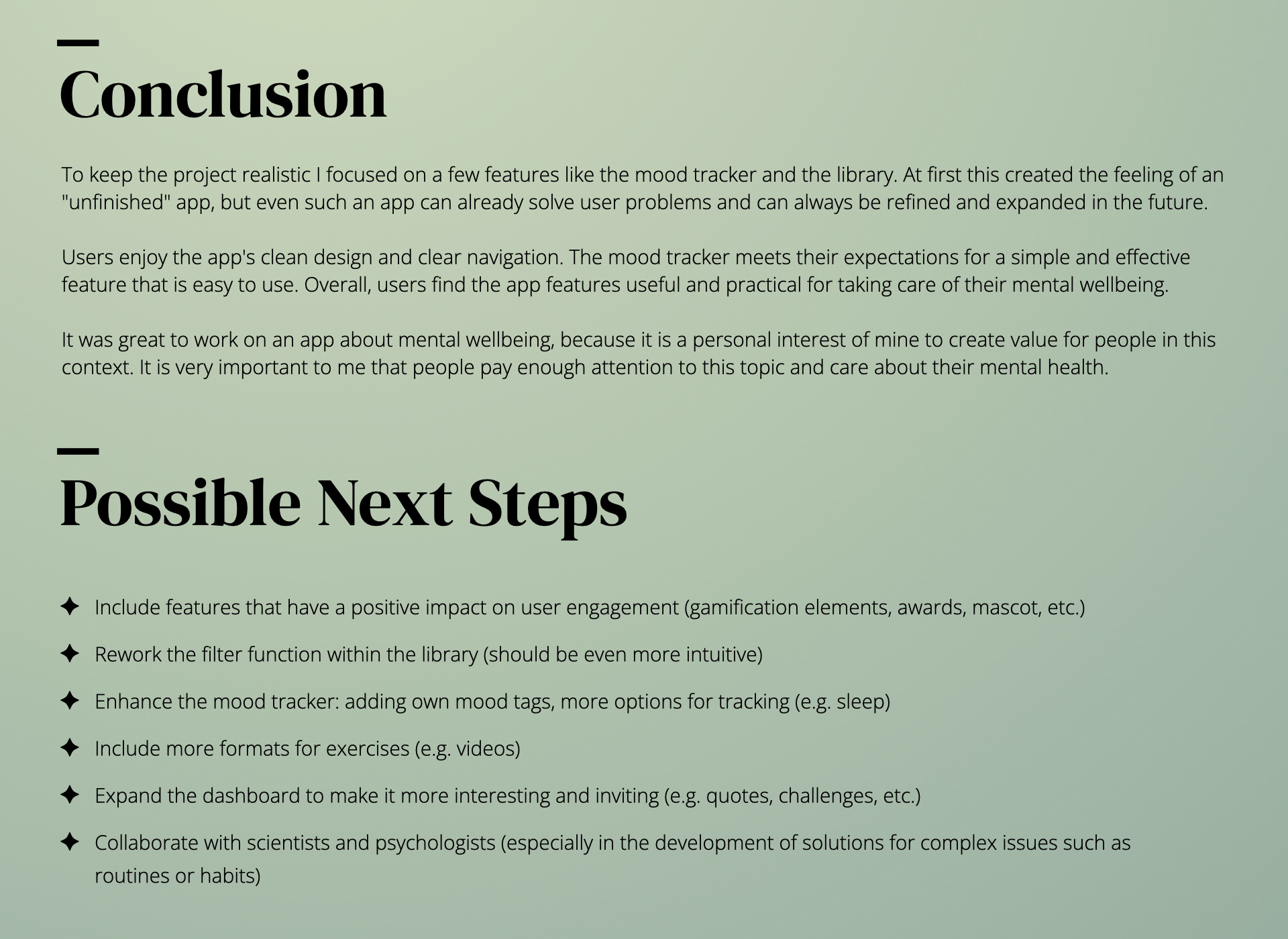 Conclusion

To keep the project realistic I focused on a few features like the mood tracker and the library. At first this created the feeling of an "unfinished" app, but even such an app can already solve user problems and can always be refined and expanded in the future.

Users enjoy the app's clean design and clear navigation. The mood tracker meets their expectations for a simple and effective feature that is easy to use. Overall, users find the app features useful and practical for taking care of their mental wellbeing.

It was great to work on an app about mental wellbeing, because it is a personal interest of mine to create value for people in this context. It is very important to me that people pay enough attention to this topic and care about their mental health.

Possible Next Steps

✦ Include features that have a positive impact on user engagement (gamification elements, awards, mascot, etc.)

✦ Rework the filter function within the library (should be even more intuitive)

✦ Enhance the mood tracker: adding own mood tags, more options for tracking (e.g. sleep)

✦ Include more formats for exercises (e.g. videos)

✦ Expand the dashboard to make it more interesting and inviting (e.g. quotes, challenges, etc.)

✦ Collaborate with scientists and psychologists (especially in the development of solutions for complex issues such as routines or habits)